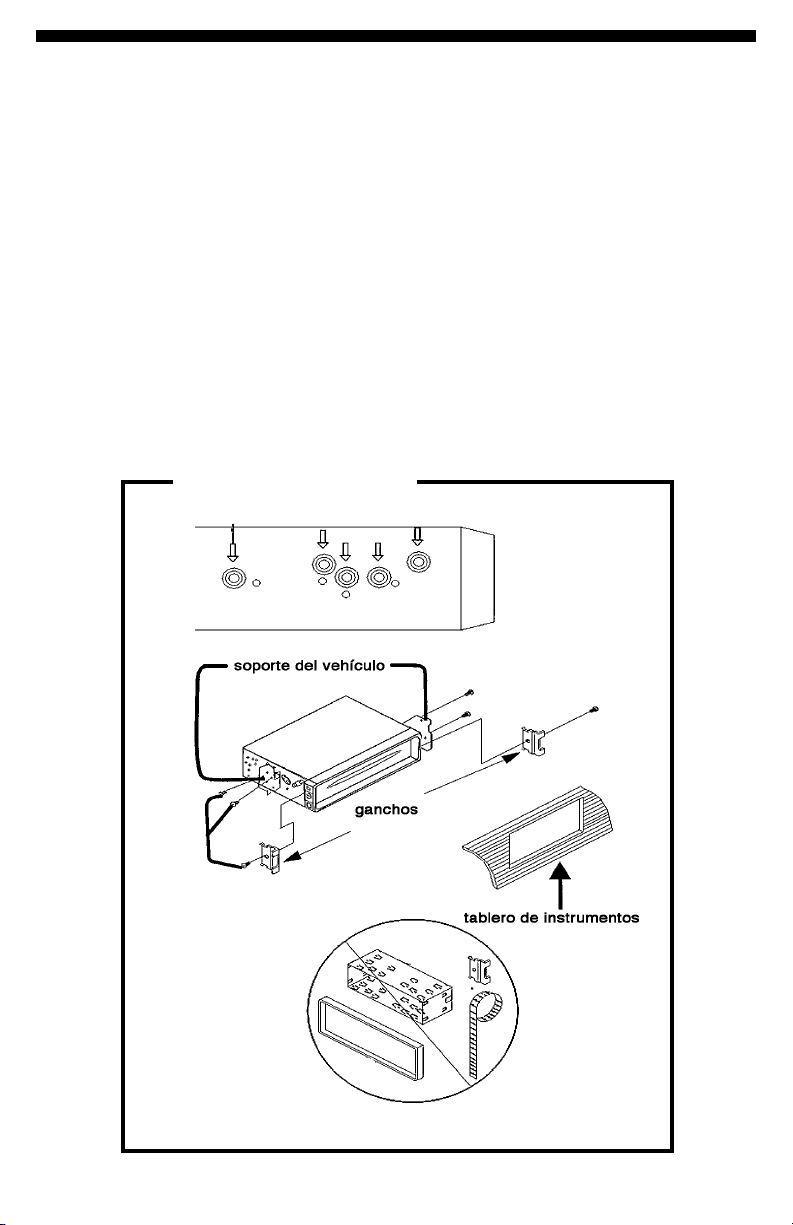 soporte del vehículo

ganchos

tablero de instrumentos